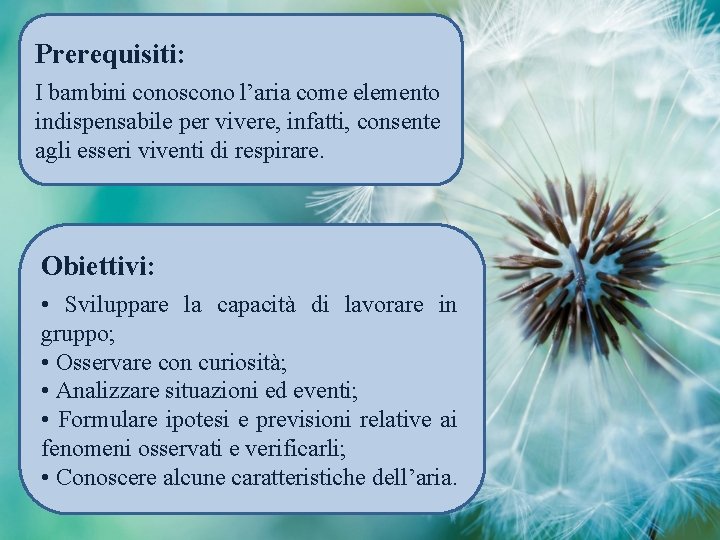 Prerequisiti:

I bambini conoscono l’aria come elemento indispensabile per vivere, infatti, consente agli esseri viventi di respirare.

Obiettivi:

• Sviluppare la capacità di lavorare in gruppo;
• Osservare con curiosità;
• Analizzare situazioni ed eventi;
• Formulare ipotesi e previsioni relative ai fenomeni osservati e verificarli;
• Conoscere alcune caratteristiche dell’aria.